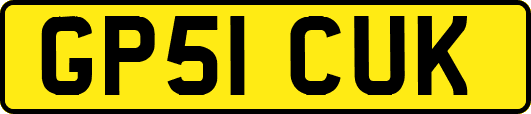 GP51 CUK